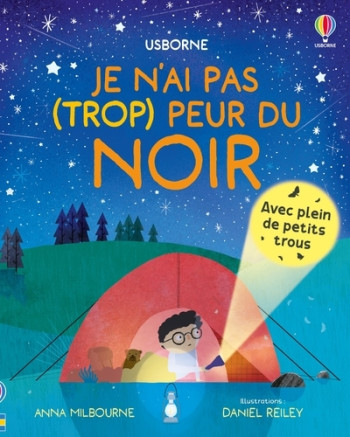 USBORNE

USBORNE

JE N'AI PAS (TROP) PEUR DU NOIR

Avec plein de petits trous

ANNA MILBOURNE

Illustrations :
DANIEL REILEY